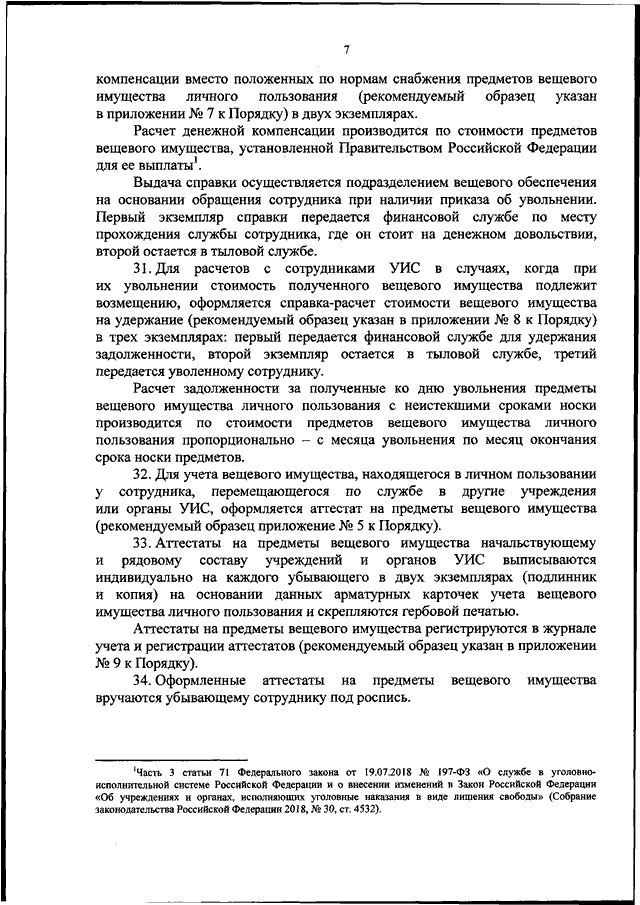 7

компенсации вместо положенных по нормам снабжения предметов вещевого имущества личного пользования (рекомендуемый образец указан в приложении № 7 к Порядку) в двух экземплярах.

Расчет денежной компенсации производится по стоимости предметов вещевого имущества, установленной Правительством Российской Федерации для ее выплаты$^1$.

Выдача справки осуществляется подразделением вещевого обеспечения на основании обращения сотрудника при наличии приказа об увольнении. Первый экземпляр справки передается финансовой службе по месту прохождения службы сотрудника, где он стоит на денежном довольствии, второй остается в тыловой службе.

31. Для расчетов с сотрудниками УИС в случаях, когда при их увольнении стоимость полученного вещевого имущества подлежит возмещению, оформляется справка-расчет стоимости вещевого имущества на удержание (рекомендуемый образец указан в приложении № 8 к Порядку) в трех экземплярах: первый передается финансовой службе для удержания задолженности, второй экземпляр остается в тыловой службе, третий передается уволенному сотруднику.

Расчет задолженности за полученные ко дню увольнения предметы вещевого имущества личного пользования с неистекшими сроками носки производится по стоимости предметов вещевого имущества личного пользования пропорционально – с месяца увольнения по месяц окончания срока носки предметов.

32. Для учета вещевого имущества, находящегося в личном пользовании у сотрудника, перемещающегося по службе в другие учреждения или органы УИС, оформляется аттестат на предметы вещевого имущества (рекомендуемый образец приложение № 5 к Порядку).

33. Аттестаты на предметы вещевого имущества начальствующему и рядовому составу учреждений и органов УИС выписываются индивидуально на каждого убывающего в двух экземплярах (подлинник и копия) на основании данных арматурных карточек учета вещевого имущества личного пользования и скрепляются гербовой печатью.

Аттестаты на предметы вещевого имущества регистрируются в журнале учета и регистрации аттестатов (рекомендуемый образец указан в приложении № 9 к Порядку).

34. Оформленные аттестаты на предметы вещевого имущества вручаются убывающему сотруднику под роспись.

$^1$Часть 3 статьи 71 Федерального закона от 19.07.2018 № 197-ФЗ «О службе в уголовно-исполнительной системе Российской Федерации и о внесении изменений в Закон Российской Федерации «Об учреждениях и органах, исполняющих уголовные наказания в виде лишения свободы» (Собрание законодательства Российской Федерации 2018, № 30, ст. 4532).